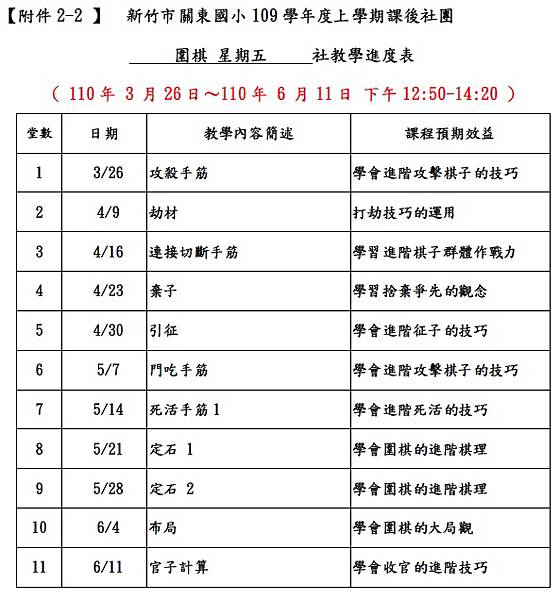 【附件 2-2 】 新竹市關東國小 109 學年度上學期課後社團

圍棋 星期五 社教學進度表

（ 110 年 3 月 26 日～110 年 6 月 11 日 下午 12:50-14:20 ）

| 堂數 | 日期 | 教學內容簡述 | 課程預期效益 |
|---|---|---|---|
| 1 | 3/26 | 攻殺手筋 | 學會進階攻擊棋子的技巧 |
| 2 | 4/9 | 劫材 | 打劫技巧的運用 |
| 3 | 4/16 | 連接切斷手筋 | 學習進階棋子群體作戰力 |
| 4 | 4/23 | 棄子 | 學習捨棄爭先的觀念 |
| 5 | 4/30 | 引征 | 學會進階征子的技巧 |
| 6 | 5/7 | 門吃手筋 | 學會進階攻擊棋子的技巧 |
| 7 | 5/14 | 死活手筋 1 | 學會進階死活的技巧 |
| 8 | 5/21 | 定石 1 | 學會圍棋的進階棋理 |
| 9 | 5/28 | 定石 2 | 學會圍棋的進階棋理 |
| 10 | 6/4 | 布局 | 學會圍棋的大局觀 |
| 11 | 6/11 | 官子計算 | 學會收官的進階技巧 |